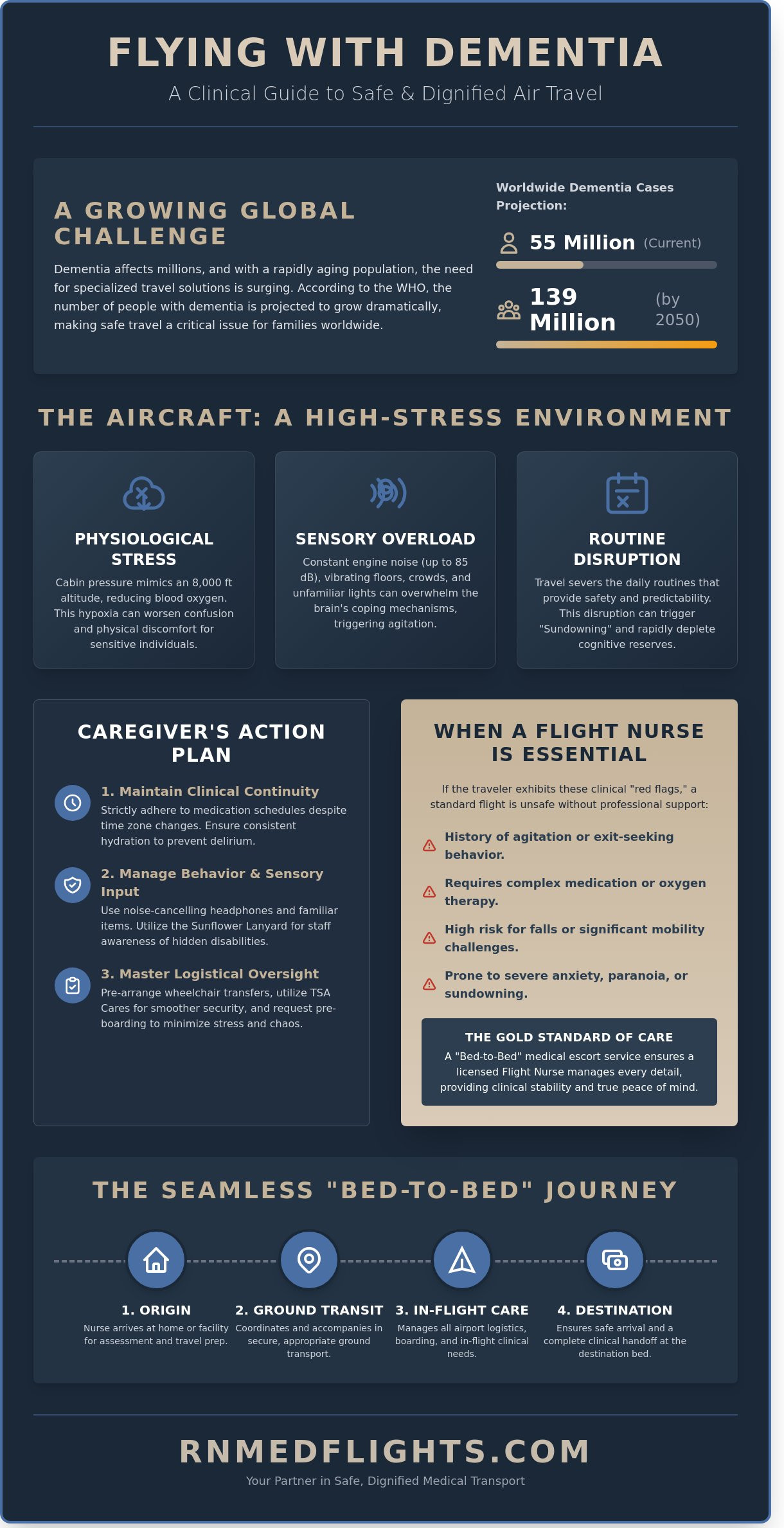 FLYING WITH DEMENTIA

A Clinical Guide to Safe & Dignified Air Travel

A GROWING GLOBAL CHALLENGE

Dementia affects millions, and with a rapidly aging population, the need for specialized travel solutions is surging. According to the WHO, the number of people with dementia is projected to grow dramatically, making safe travel a critical issue for families worldwide.

Worldwide Dementia Cases Projection:

55 Million (Current)

139 Million (by 2050)

THE AIRCRAFT: A HIGH-STRESS ENVIRONMENT

PHYSIOLOGICAL STRESS

Cabin pressure mimics an 8,000 ft altitude, reducing blood oxygen. This hypoxia can worsen confusion and physical discomfort for sensitive individuals.

SENSORY OVERLOAD

Constant engine noise (up to 85 dB), vibrating floors, crowds, and unfamiliar lights can overwhelm the brain's coping mechanisms, triggering agitation.

ROUTINE DISRUPTION

Travel severs the daily routines that provide safety and predictability. This disruption can trigger "Sundowning" and rapidly deplete cognitive reserves.

CAREGIVER'S ACTION PLAN

1. Maintain Clinical Continuity

Strictly adhere to medication schedules despite time zone changes. Ensure consistent hydration to prevent delirium.

2. Manage Behavior & Sensory Input

Use noise-cancelling headphones and familiar items. Utilize the Sunflower Lanyard for staff awareness of hidden disabilities.

3. Master Logistical Oversight

Pre-arrange wheelchair transfers, utilize TSA Cares for smoother security, and request pre-boarding to minimize stress and chaos.

WHEN A FLIGHT NURSE IS ESSENTIAL

If the traveler exhibits these clinical "red flags," a standard flight is unsafe without professional support:

History of agitation or exit-seeking behavior.

Requires complex medication or oxygen therapy.

High risk for falls or significant mobility challenges.

Prone to severe anxiety, paranoia, or sundowning.

THE GOLD STANDARD OF CARE

A "Bed-to-Bed" medical escort service ensures a licensed Flight Nurse manages every detail, providing clinical stability and true peace of mind.

THE SEAMLESS "BED-TO-BED" JOURNEY

1. ORIGIN

Nurse arrives at home or facility for assessment and travel prep.

2. GROUND TRANSIT

Coordinates and accompanies in secure, appropriate ground transport.

3. IN-FLIGHT CARE

Manages all airport logistics, boarding, and in-flight clinical needs.

4. DESTINATION

Ensures safe arrival and a complete clinical handoff at the destination bed.

RNMEDFLIGHTS.COM

Your Partner in Safe, Dignified Medical Transport